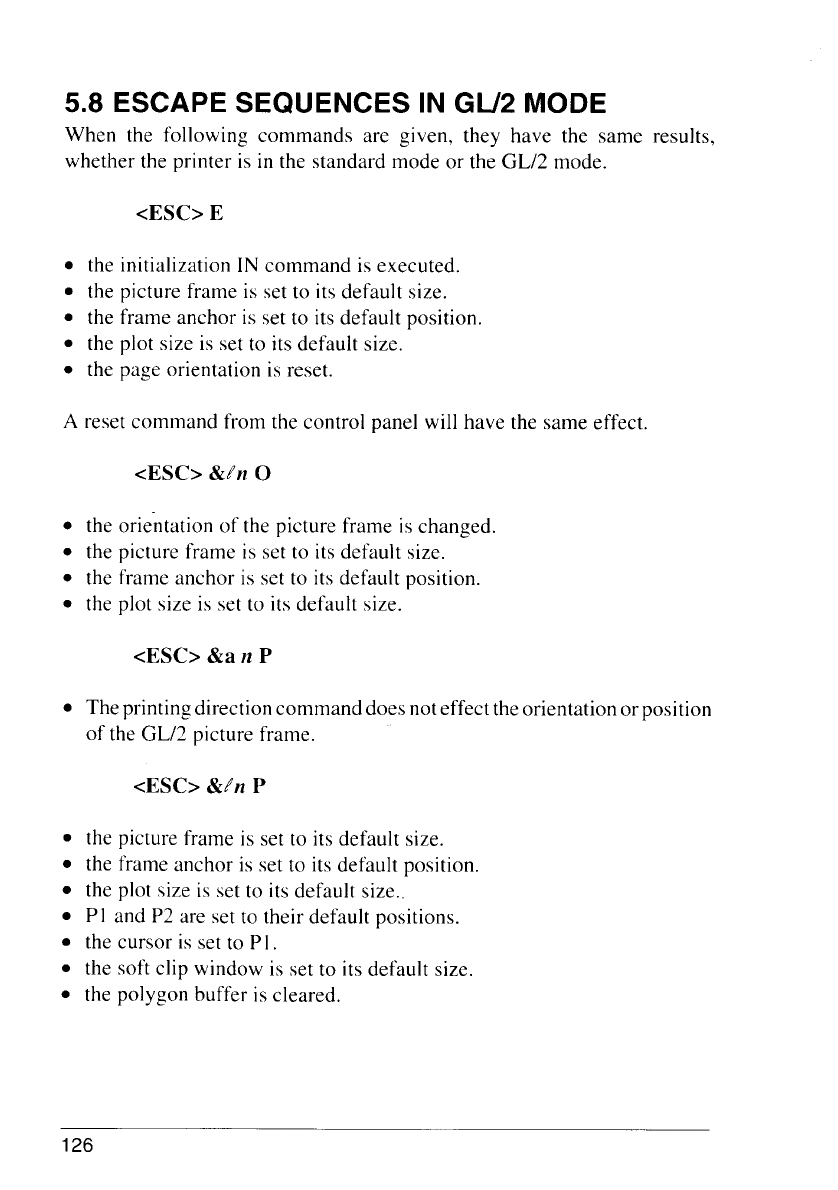 5.8 ESCAPE SEQUENCES IN GL/2 MODE

When the following commands are given, they have the same results, whether the printer is in the standard mode or the GL/2 mode.

<ESC> E

• the initialization IN command is executed.
• the picture frame is set to its default size.
• the frame anchor is set to its default position.
• the plot size is set to its default size.
• the page orientation is reset.

A reset command from the control panel will have the same effect.

<ESC> &ℓn O

• the orientation of the picture frame is changed.
• the picture frame is set to its default size.
• the frame anchor is set to its default position.
• the plot size is set to its default size.

<ESC> &a n P

• The printing direction command does not effect the orientation or position of the GL/2 picture frame.

<ESC> &ℓn P

• the picture frame is set to its default size.
• the frame anchor is set to its default position.
• the plot size is set to its default size..
• P1 and P2 are set to their default positions.
• the cursor is set to P1.
• the soft clip window is set to its default size.
• the polygon buffer is cleared.

126